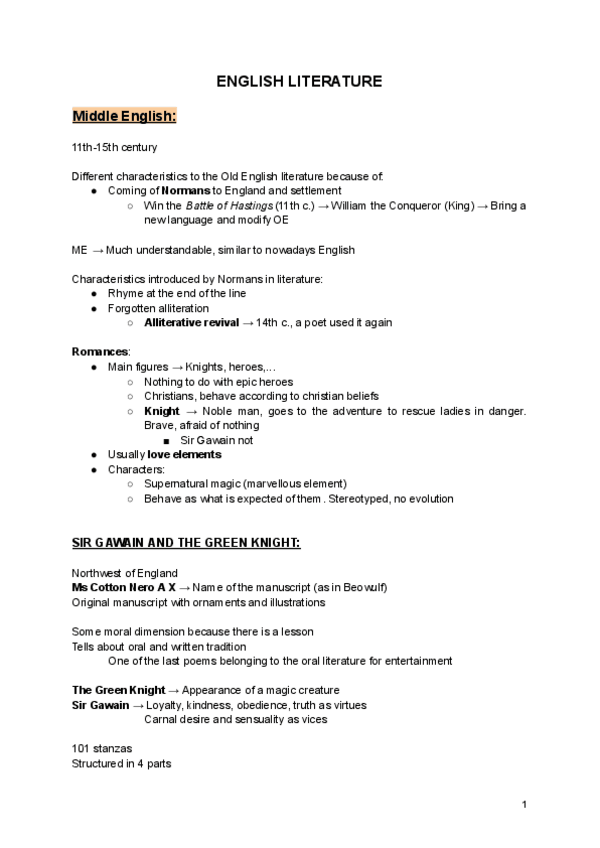 ENGLISH LITERATURE

Middle English:

11th-15th century

Different characteristics to the Old English literature because of:
● Coming of Normans to England and settlement
○ Win the Battle of Hastings (11th c.) → William the Conqueror (King) → Bring a new language and modify OE

ME → Much understandable, similar to nowadays English

Characteristics introduced by Normans in literature:
● Rhyme at the end of the line
● Forgotten alliteration
○ Alliterative revival → 14th c., a poet used it again

Romances:
● Main figures → Knights, heroes,...
○ Nothing to do with epic heroes
○ Christians, behave according to christian beliefs
○ Knight → Noble man, goes to the adventure to rescue ladies in danger. Brave, afraid of nothing
■ Sir Gawain not
● Usually love elements
● Characters:
○ Supernatural magic (marvellous element)
○ Behave as what is expected of them . Stereotyped, no evolution

SIR GAWAIN AND THE GREEN KNIGHT:

Northwest of England
Ms Cotton Nero A X → Name of the manuscript (as in Beowulf)
Original manuscript with ornaments and illustrations

Some moral dimension because there is a lesson
Tells about oral and written tradition
One of the last poems belonging to the oral literature for entertainment

The Green Knight → Appearance of a magic creature
Sir Gawain → Loyalty, kindness, obedience, truth as virtues
Carnal desire and sensuality as vices

101 stanzas
Structured in 4 parts

1